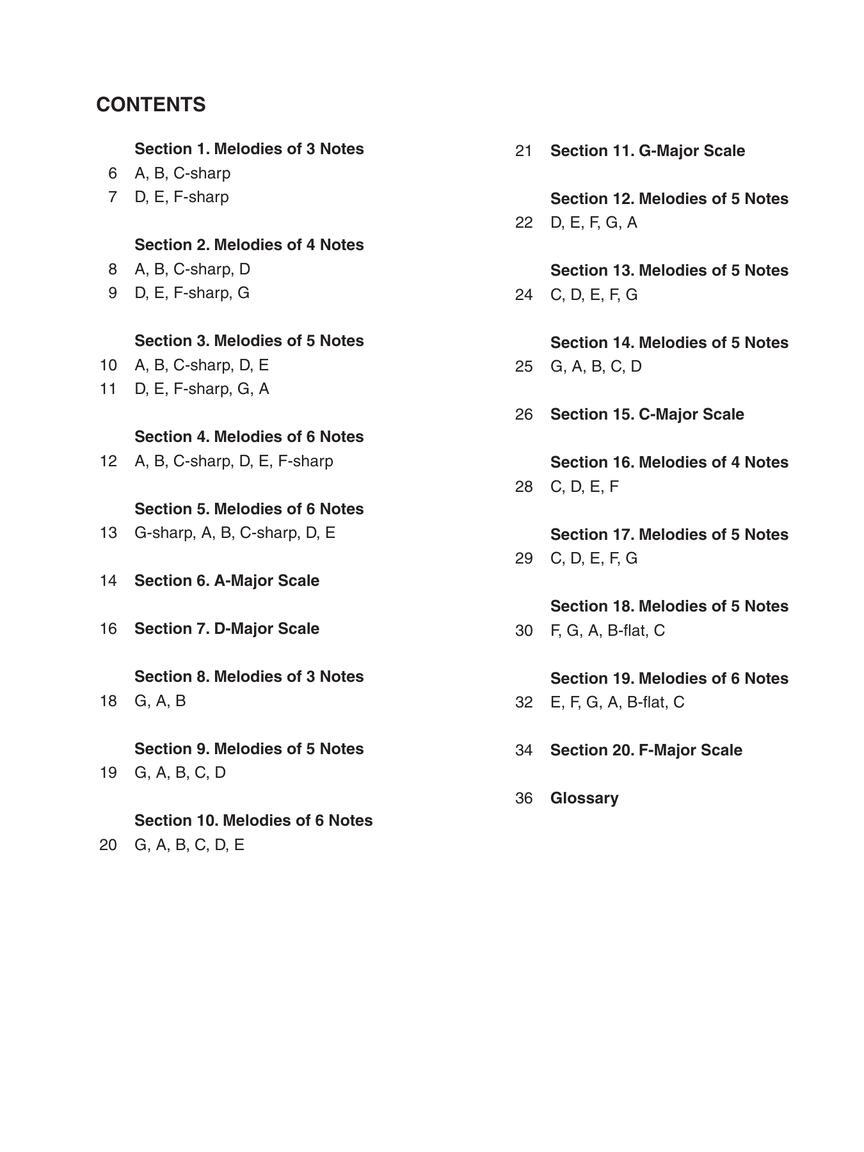 CONTENTS

Section 1. Melodies of 3 Notes
6 A, B, C-sharp
7 D, E, F-sharp

Section 2. Melodies of 4 Notes
8 A, B, C-sharp, D
9 D, E, F-sharp, G

Section 3. Melodies of 5 Notes
10 A, B, C-sharp, D, E
11 D, E, F-sharp, G, A

Section 4. Melodies of 6 Notes
12 A, B, C-sharp, D, E, F-sharp

Section 5. Melodies of 6 Notes
13 G-sharp, A, B, C-sharp, D, E

14 Section 6. A-Major Scale

16 Section 7. D-Major Scale

Section 8. Melodies of 3 Notes
18 G, A, B

Section 9. Melodies of 5 Notes
19 G, A, B, C, D

Section 10. Melodies of 6 Notes
20 G, A, B, C, D, E

21 Section 11. G-Major Scale

Section 12. Melodies of 5 Notes
22 D, E, F, G, A

Section 13. Melodies of 5 Notes
24 C, D, E, F, G

Section 14. Melodies of 5 Notes
25 G, A, B, C, D

26 Section 15. C-Major Scale

Section 16. Melodies of 4 Notes
28 C, D, E, F

Section 17. Melodies of 5 Notes
29 C, D, E, F, G

Section 18. Melodies of 5 Notes
30 F, G, A, B-flat, C

Section 19. Melodies of 6 Notes
32 E, F, G, A, B-flat, C

34 Section 20. F-Major Scale

36 Glossary